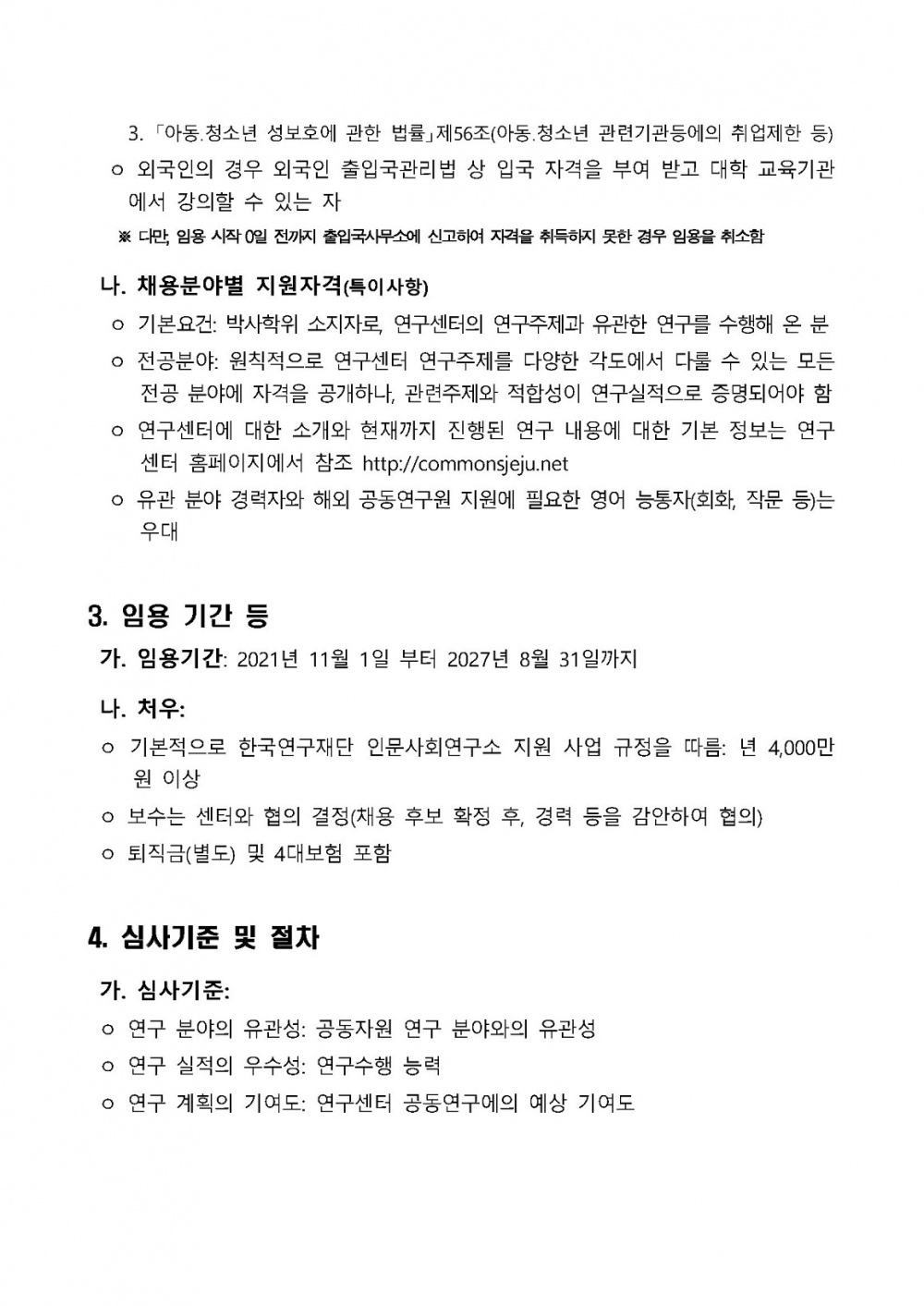 3. 「아동.청소년 성보호에 관한 법률」제56조(아동.청소년 관련기관등에의 취업제한 등)

ㅇ 외국인의 경우 외국인 출입국관리법 상 입국 자격을 부여 받고 대학 교육기관에서 강의할 수 있는 자

※ 다만, 임용 시작 0일 전까지 출입국사무소에 신고하여 자격을 취득하지 못한 경우 임용을 취소함

나. 채용분야별 지원자격(특이사항)

ㅇ 기본요건: 박사학위 소지자로, 연구센터의 연구주제과 유관한 연구를 수행해 온 분

ㅇ 전공분야: 원칙적으로 연구센터 연구주제를 다양한 각도에서 다룰 수 있는 모든 전공 분야에 자격을 공개하나, 관련주제와 적합성이 연구실적으로 증명되어야 함

ㅇ 연구센터에 대한 소개와 현재까지 진행된 연구 내용에 대한 기본 정보는 연구센터 홈페이지에서 참조 http://commonsjeju.net

ㅇ 유관 분야 경력자와 해외 공동연구원 지원에 필요한 영어 능통자(회화, 작문 등)는 우대

3. 임용 기간 등

가. 임용기간: 2021년 11월 1일 부터 2027년 8월 31일까지

나. 처우:

ㅇ 기본적으로 한국연구재단 인문사회연구소 지원 사업 규정을 따름: 년 4,000만원 이상

ㅇ 보수는 센터와 협의 결정(채용 후보 확정 후, 경력 등을 감안하여 협의)

ㅇ 퇴직금(별도) 및 4대보험 포함

4. 심사기준 및 절차

가. 심사기준:

ㅇ 연구 분야의 유관성: 공동자원 연구 분야와의 유관성

ㅇ 연구 실적의 우수성: 연구수행 능력

ㅇ 연구 계획의 기여도: 연구센터 공동연구에의 예상 기여도